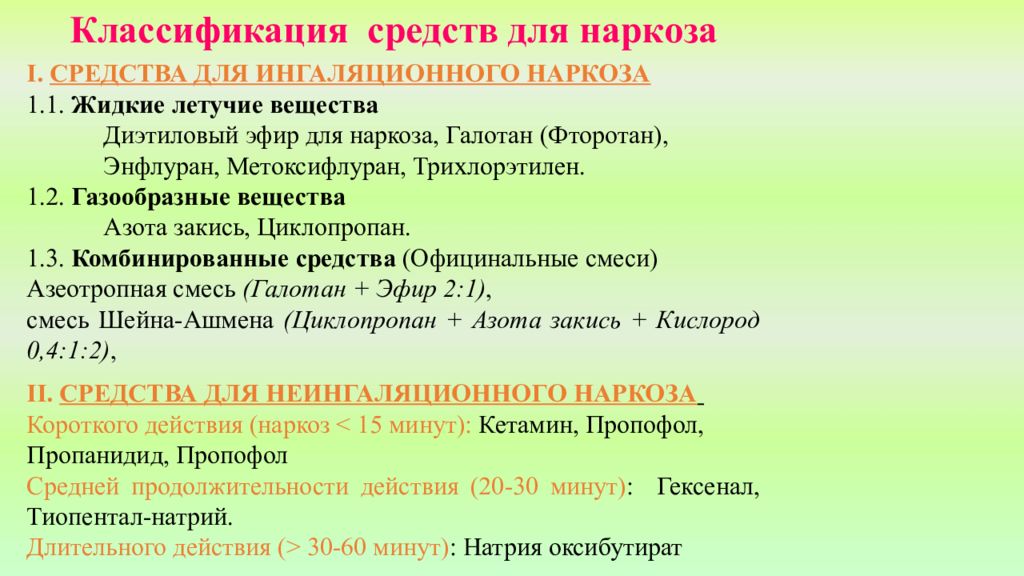 Классификация средств для наркоза

I. СРЕДСТВА ДЛЯ ИНГАЛЯЦИОННОГО НАРКОЗА
1.1. Жидкие летучие вещества
Диэтиловый эфир для наркоза, Галотан (Фторотан), Энфлуран, Метоксифлуран, Трихлорэтилен.
1.2. Газообразные вещества
Азота закись, Циклопропан.
1.3. Комбинированные средства (Официнальные смеси)
Азеотропная смесь (Галотан + Эфир 2:1),
смесь Шейна-Ашмена (Циклопропан + Азота закись + Кислород 0,4:1:2),

II. СРЕДСТВА ДЛЯ НЕИНГАЛЯЦИОННОГО НАРКОЗА
Короткого действия (наркоз < 15 минут): Кетамин, Пропофол, Пропанидид, Пропофол
Средней продолжительности действия (20-30 минут): Гексенал, Тиопентал-натрий.
Длительного действия (> 30-60 минут): Натрия оксибутират